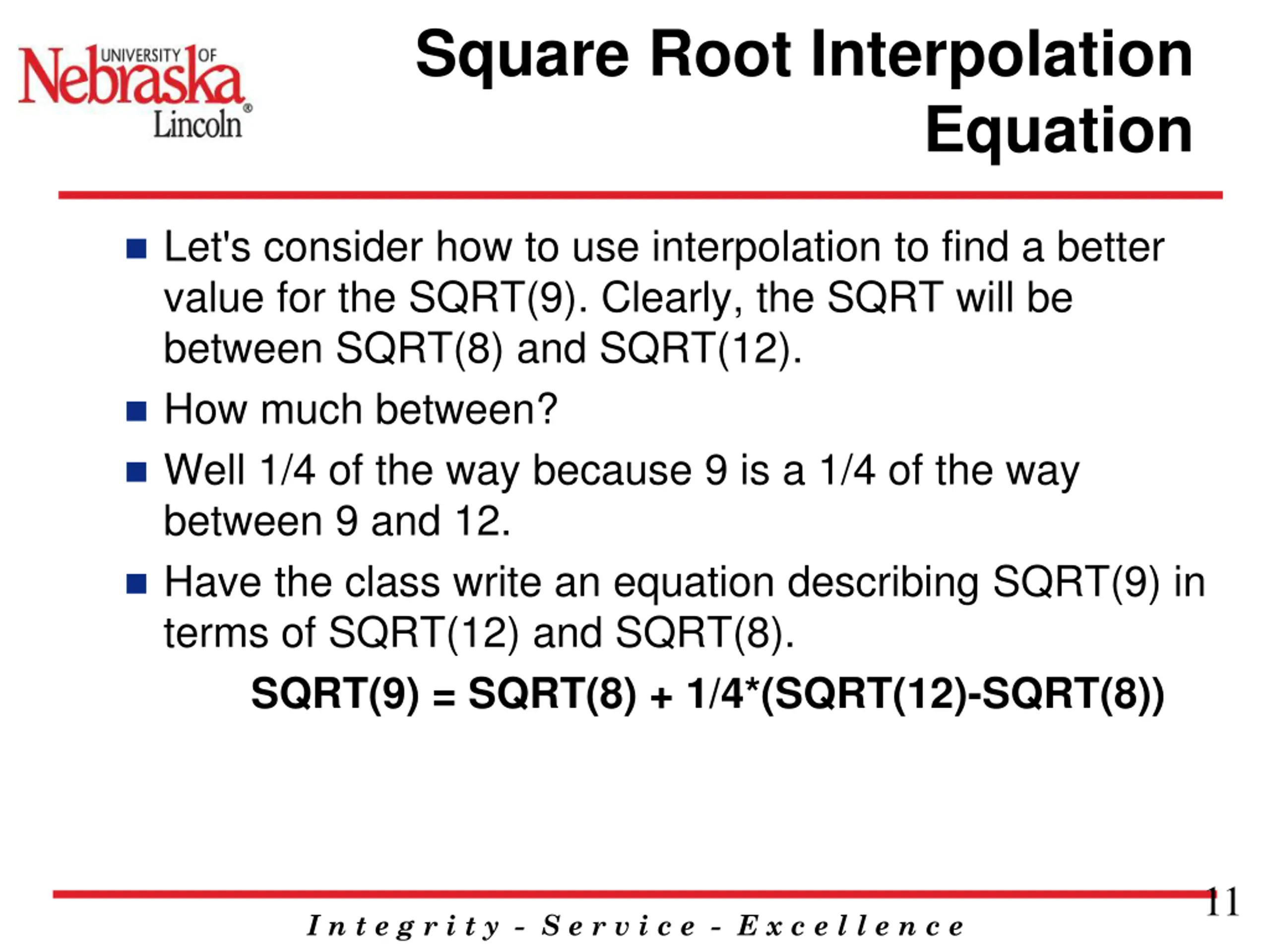 UNIVERSITY OF Nebraska Lincoln®

Square Root Interpolation Equation

Let's consider how to use interpolation to find a better value for the SQRT(9). Clearly, the SQRT will be between SQRT(8) and SQRT(12).

How much between?

Well 1/4 of the way because 9 is a 1/4 of the way between 9 and 12.

Have the class write an equation describing SQRT(9) in terms of SQRT(12) and SQRT(8).

SQRT(9) = SQRT(8) + 1/4*(SQRT(12)-SQRT(8))

11

Integrity - Service - Excellence